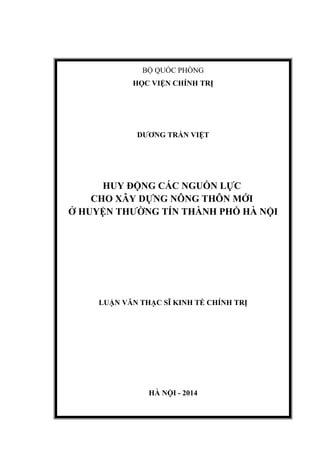 BỘ QUỐC PHÒNG
HỌC VIỆN CHÍNH TRỊ

DƯƠNG TRẦN VIỆT

HUY ĐỘNG CÁC NGUỒN LỰC
CHO XÂY DỰNG NÔNG THÔN MỚI
Ở HUYỆN THƯỜNG TÍN THÀNH PHỐ HÀ NỘI

LUẬN VĂN THẠC SĨ KINH TẾ CHÍNH TRỊ

HÀ NỘI - 2014